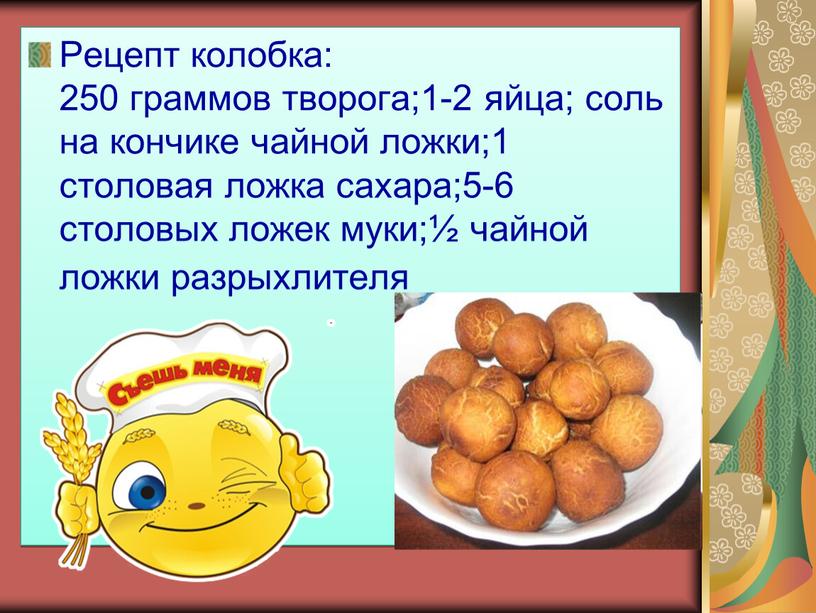 Рецепт колобка:
250 граммов творога;1-2 яйца; соль на кончике чайной ложки;1 столовая ложка сахара;5-6 столовых ложек муки;½ чайной ложки разрыхлителя

Съешь меня